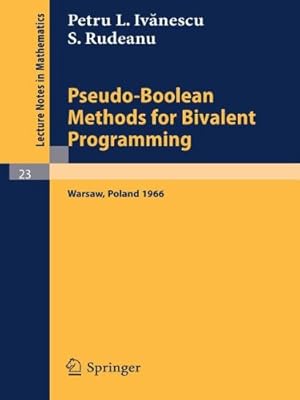 Lecture Notes in Mathematics

Petru L. Ivănescu
S. Rudeanu

Pseudo-Boolean Methods for Bivalent Programming

23

Warsaw, Poland 1966

Springer